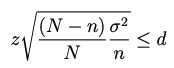 $z\sqrt{\frac{(N-n)}{N}\frac{\sigma^2}{n}} \leq d$